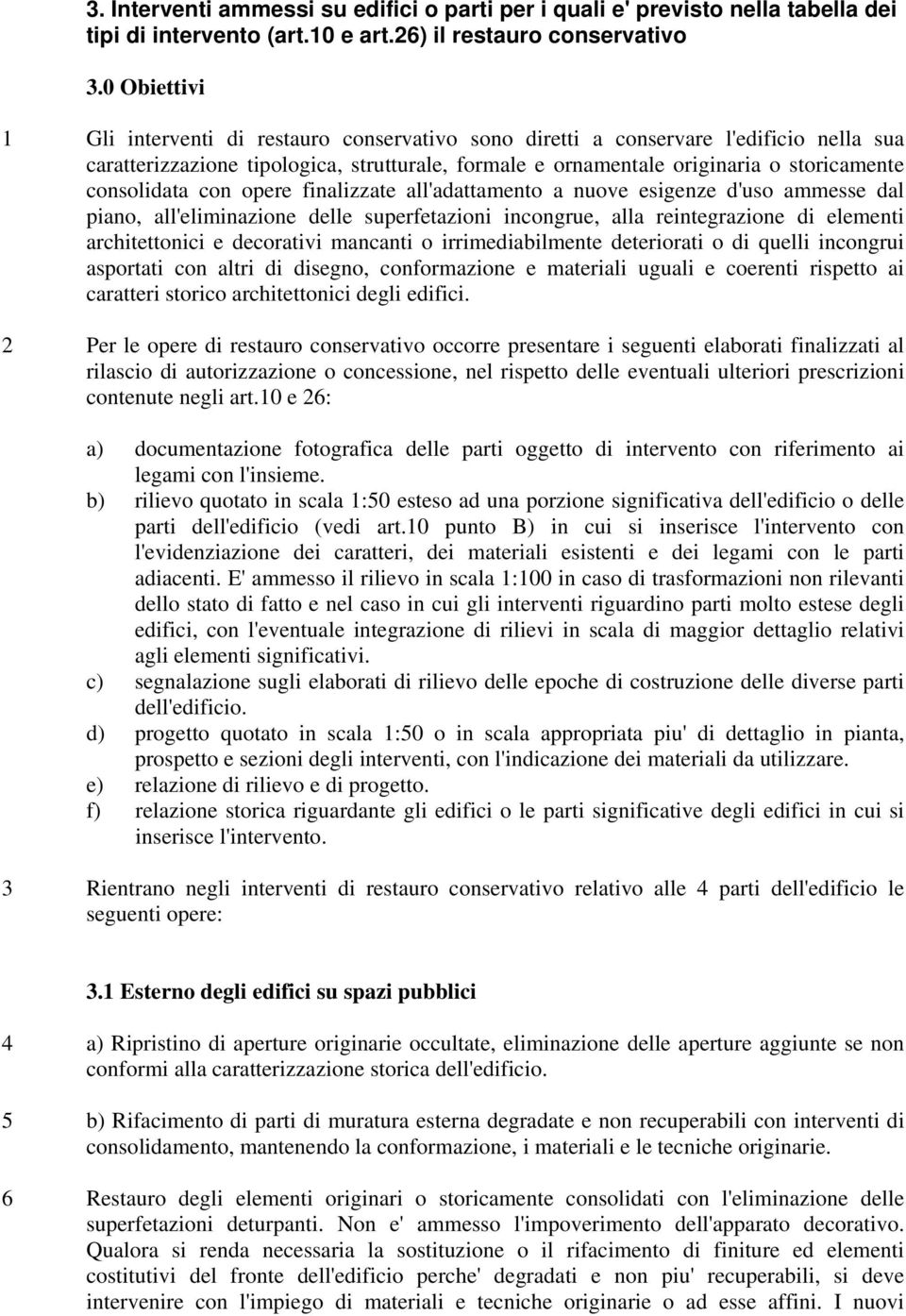 3. Interventi ammessi su edifici o parti per i quali e' previsto nella tabella dei tipi di intervento (art.10 e art.26) il restauro conservativo

3.0 Obiettivi

1 Gli interventi di restauro conservativo sono diretti a conservare l'edificio nella sua caratterizzazione tipologica, strutturale, formale e ornamentale originaria o storicamente consolidata con opere finalizzate all'adattamento a nuove esigenze d'uso ammesse dal piano, all'eliminazione delle superfetazioni incongrue, alla reintegrazione di elementi architettonici e decorativi mancanti o irrimediabilmente deteriorati o di quelli incongrui asportati con altri di disegno, conformazione e materiali uguali e coerenti rispetto ai caratteri storico architettonici degli edifici.

2 Per le opere di restauro conservativo occorre presentare i seguenti elaborati finalizzati al rilascio di autorizzazione o concessione, nel rispetto delle eventuali ulteriori prescrizioni contenute negli art.10 e 26:

a) documentazione fotografica delle parti oggetto di intervento con riferimento ai legami con l'insieme.
b) rilievo quotato in scala 1:50 esteso ad una porzione significativa dell'edificio o delle parti dell'edificio (vedi art.10 punto B) in cui si inserisce l'intervento con l'evidenziazione dei caratteri, dei materiali esistenti e dei legami con le parti adiacenti. E' ammesso il rilievo in scala 1:100 in caso di trasformazioni non rilevanti dello stato di fatto e nel caso in cui gli interventi riguardino parti molto estese degli edifici, con l'eventuale integrazione di rilievi in scala di maggior dettaglio relativi agli elementi significativi.
c) segnalazione sugli elaborati di rilievo delle epoche di costruzione delle diverse parti dell'edificio.
d) progetto quotato in scala 1:50 o in scala appropriata piu' di dettaglio in pianta, prospetto e sezioni degli interventi, con l'indicazione dei materiali da utilizzare.
e) relazione di rilievo e di progetto.
f) relazione storica riguardante gli edifici o le parti significative degli edifici in cui si inserisce l'intervento.

3 Rientrano negli interventi di restauro conservativo relativo alle 4 parti dell'edificio le seguenti opere:

3.1 Esterno degli edifici su spazi pubblici

4 a) Ripristino di aperture originarie occultate, eliminazione delle aperture aggiunte se non conformi alla caratterizzazione storica dell'edificio.

5 b) Rifacimento di parti di muratura esterna degradate e non recuperabili con interventi di consolidamento, mantenendo la conformazione, i materiali e le tecniche originarie.

6 Restauro degli elementi originari o storicamente consolidati con l'eliminazione delle superfetazioni deturpanti. Non e' ammesso l'impoverimento dell'apparato decorativo. Qualora si renda necessaria la sostituzione o il rifacimento di finiture ed elementi costitutivi del fronte dell'edificio perche' degradati e non piu' recuperabili, si deve intervenire con l'impiego di materiali e tecniche originarie o ad esse affini. I nuovi